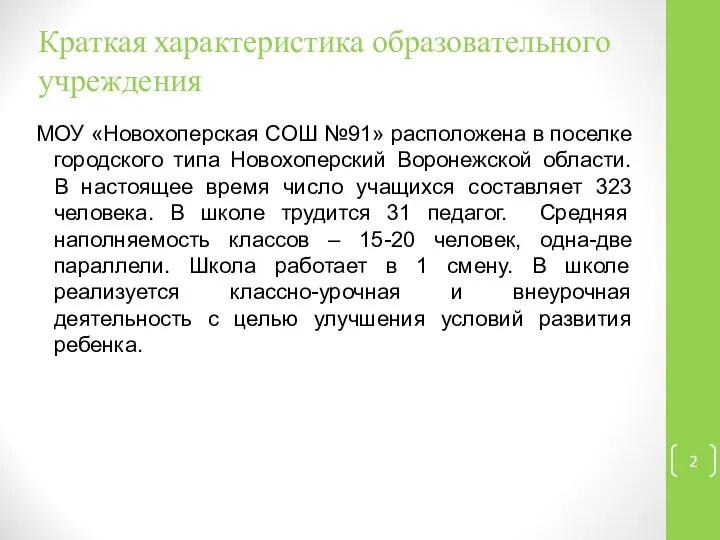 Краткая характеристика образовательного учреждения

МОУ «Новохоперская СОШ №91» расположена в поселке городского типа Новохоперский Воронежской области. В настоящее время число учащихся составляет 323 человека. В школе трудится 31 педагог. Средняя наполняемость классов – 15-20 человек, одна-две параллели. Школа работает в 1 смену. В школе реализуется классно-урочная и внеурочная деятельность с целью улучшения условий развития ребенка.

2